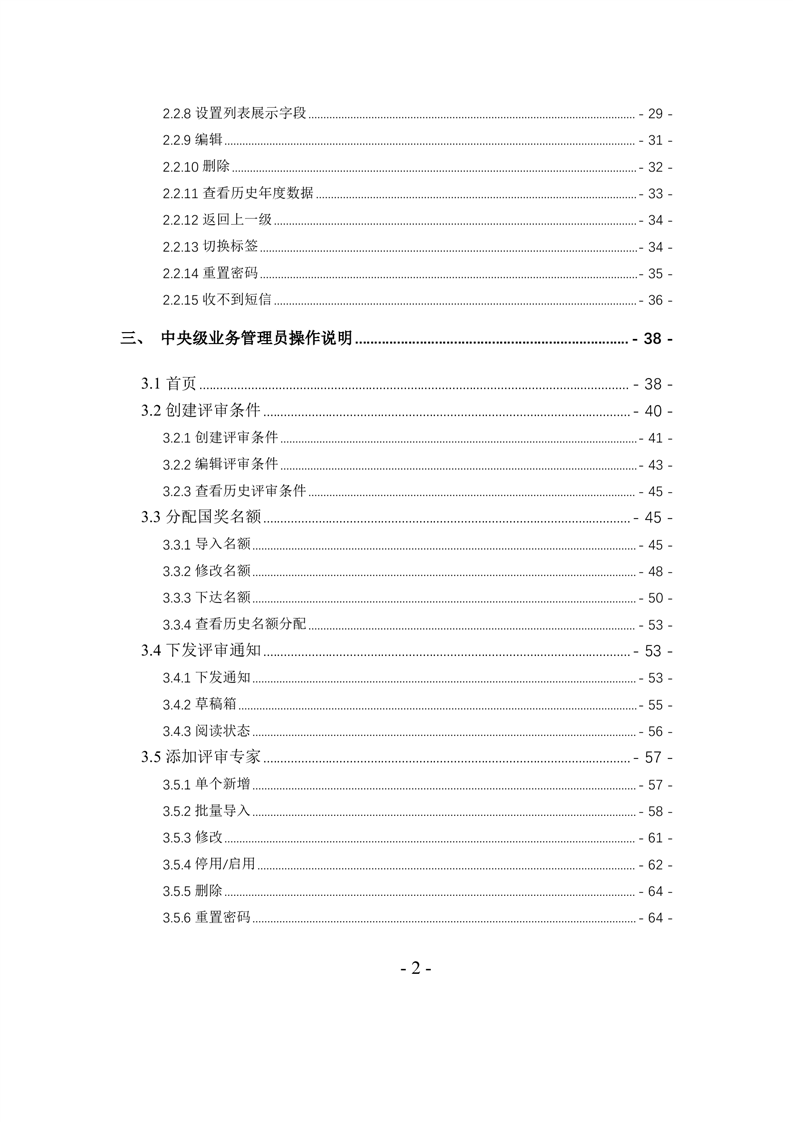 2.2.8 设置列表展示字段 - 29 -
2.2.9 编辑 - 31 -
2.2.10 删除 - 32 -
2.2.11 查看历史年度数据 - 33 -
2.2.12 返回上一级 - 34 -
2.2.13 切换标签 - 34 -
2.2.14 重置密码 - 35 -
2.2.15 收不到短信 - 36 -

三、 中央级业务管理员操作说明 - 38 -

3.1 首页 - 38 -
3.2 创建评审条件 - 40 -
3.2.1 创建评审条件 - 41 -
3.2.2 编辑评审条件 - 43 -
3.2.3 查看历史评审条件 - 45 -
3.3 分配国奖名额 - 45 -
3.3.1 导入名额 - 45 -
3.3.2 修改名额 - 48 -
3.3.3 下达名额 - 50 -
3.3.4 查看历史名额分配 - 53 -
3.4 下发评审通知 - 53 -
3.4.1 下发通知 - 53 -
3.4.2 草稿箱 - 55 -
3.4.3 阅读状态 - 56 -
3.5 添加评审专家 - 57 -
3.5.1 单个新增 - 57 -
3.5.2 批量导入 - 58 -
3.5.3 修改 - 61 -
3.5.4 停用/启用 - 62 -
3.5.5 删除 - 64 -
3.5.6 重置密码 - 64 -

- 2 -